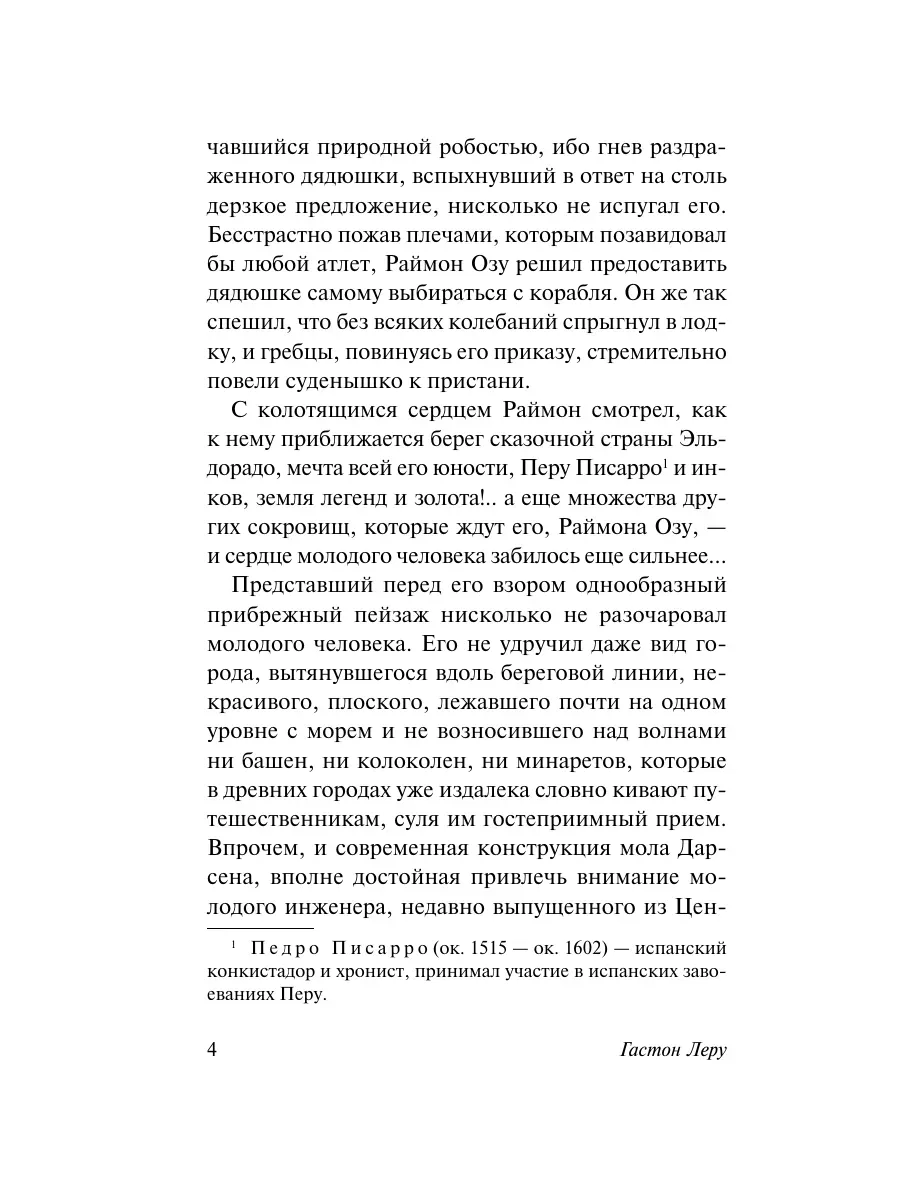 чавшийся природной робостью, ибо гнев раздраженного дядюшки, вспыхнувший в ответ на столь дерзкое предложение, нисколько не испугал его. Бесстрастно пожав плечами, которым позавидовал бы любой атлет, Раймон Озу решил предоставить дядюшке самому выбираться с корабля. Он же так спешил, что без всяких колебаний спрыгнул в лодку, и гребцы, повинуясь его приказу, стремительно повели суденышко к пристани.

С колотящимся сердцем Раймон смотрел, как к нему приближается берег сказочной страны Эльдорадо, мечта всей его юности, Перу Писарро$^1$ и инков, земля легенд и золота!.. а еще множества других сокровищ, которые ждут его, Раймона Озу, — и сердце молодого человека забилось еще сильнее...

Представший перед его взором однообразный прибрежный пейзаж нисколько не разочаровал молодого человека. Его не удручил даже вид города, вытянувшегося вдоль береговой линии, некрасивого, плоского, лежавшего почти на одном уровне с морем и не возносившего над волнами ни башен, ни колоколен, ни минаретов, которые в древних городах уже издалека словно кивают путешественникам, суля им гостеприимный прием. Впрочем, и современная конструкция мола Дарсена, вполне достойная привлечь внимание молодого инженера, недавно выпущенного из Цен-

$^1$ Педро Писарро (ок. 1515 — ок. 1602) — испанский конкистадор и хронист, принимал участие в испанских завоеваниях Перу.

4 Гастон Леру